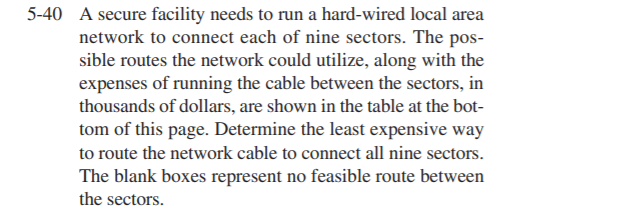 5-40 A secure facility needs to run a hard-wired local area network to connect each of nine sectors. The possible routes the network could utilize, along with the expenses of running the cable between the sectors, in thousands of dollars, are shown in the table at the bottom of this page. Determine the least expensive way to route the network cable to connect all nine sectors. The blank boxes represent no feasible route between the sectors.